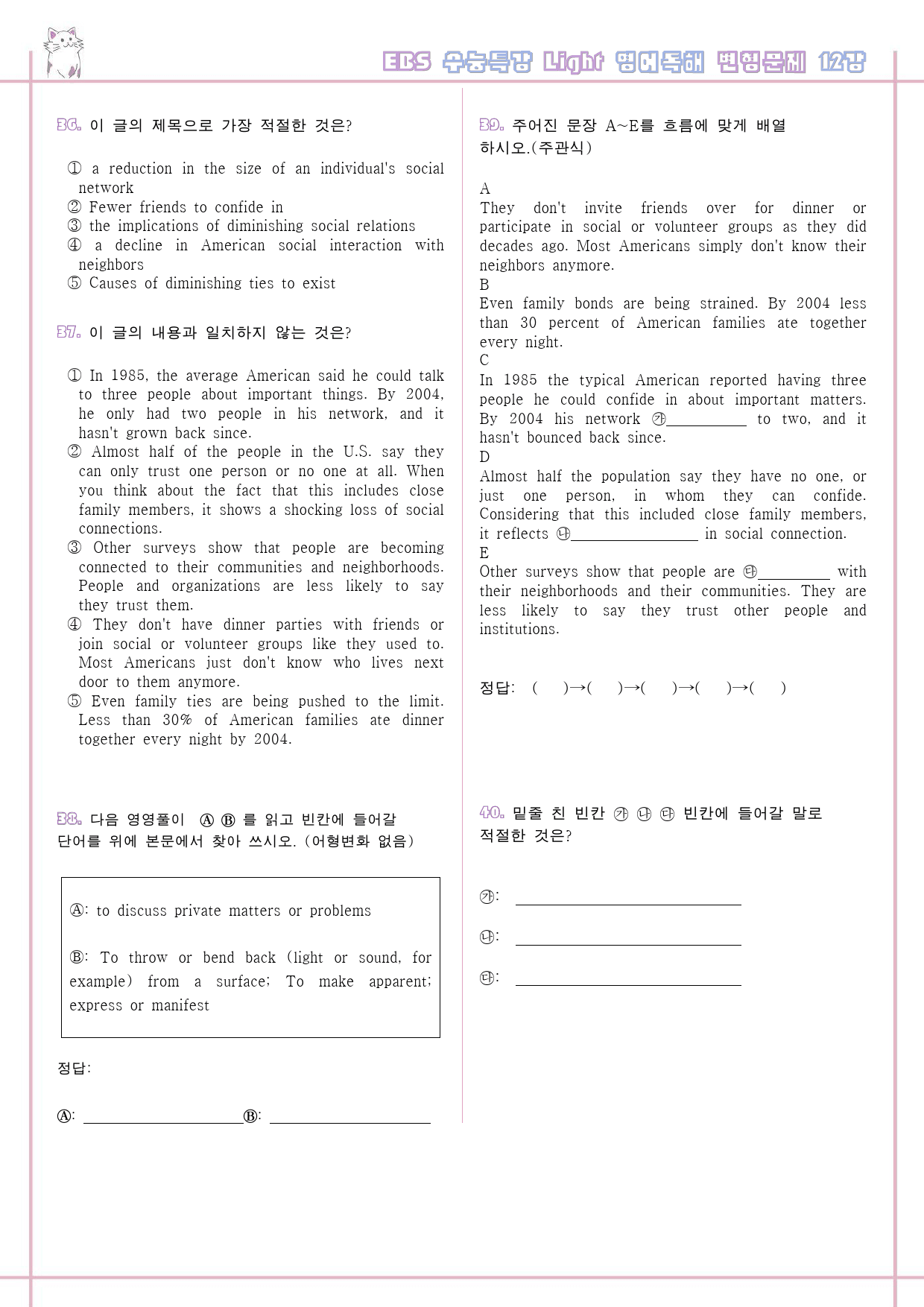 EBS 수능특강 Light 영어독해 변형문제 12강

36. 이 글의 제목으로 가장 적절한 것은?

① a reduction in the size of an individual's social network
② Fewer friends to confide in
③ the implications of diminishing social relations
④ a decline in American social interaction with neighbors
⑤ Causes of diminishing ties to exist

37. 이 글의 내용과 일치하지 않는 것은?

① In 1985, the average American said he could talk to three people about important things. By 2004, he only had two people in his network, and it hasn't grown back since.
② Almost half of the people in the U.S. say they can only trust one person or no one at all. When you think about the fact that this includes close family members, it shows a shocking loss of social connections.
③ Other surveys show that people are becoming connected to their communities and neighborhoods. People and organizations are less likely to say they trust them.
④ They don't have dinner parties with friends or join social or volunteer groups like they used to. Most Americans just don't know who lives next door to them anymore.
⑤ Even family ties are being pushed to the limit. Less than 30% of American families ate dinner together every night by 2004.

38. 다음 영영풀이 Ⓐ Ⓑ 를 읽고 빈칸에 들어갈 단어를 위에 본문에서 찾아 쓰시오. (어형변화 없음)

Ⓐ: to discuss private matters or problems

Ⓑ: To throw or bend back (light or sound, for example) from a surface; To make apparent; express or manifest

정답:

Ⓐ: ____ Ⓑ: ____

39. 주어진 문장 A~E를 흐름에 맞게 배열하시오.(주관식)

A
They don't invite friends over for dinner or participate in social or volunteer groups as they did decades ago. Most Americans simply don't know their neighbors anymore.
B
Even family bonds are being strained. By 2004 less than 30 percent of American families ate together every night.
C
In 1985 the typical American reported having three people he could confide in about important matters. By 2004 his network ㉮____ to two, and it hasn't bounced back since.
D
Almost half the population say they have no one, or just one person, in whom they can confide. Considering that this included close family members, it reflects ㉯____ in social connection.
E
Other surveys show that people are ㉰____ with their neighborhoods and their communities. They are less likely to say they trust other people and institutions.

정답: ( )→( )→( )→( )→( )

40. 밑줄 친 빈칸 ㉮ ㉯ ㉰ 빈칸에 들어갈 말로 적절한 것은?

㉮: ____

㉯: ____

㉰: ____